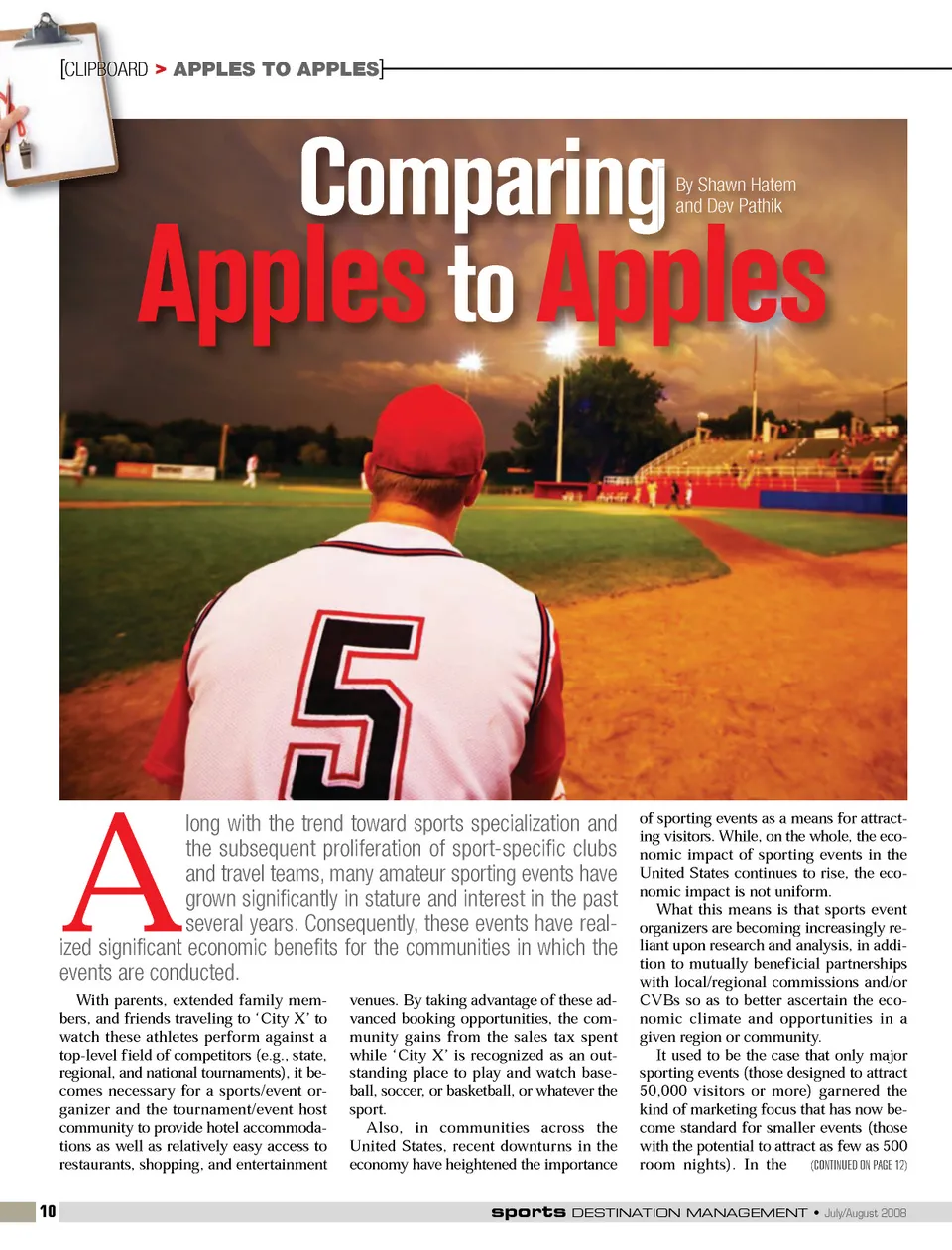 [CLIPBOARD > APPLES TO APPLES]

Comparing Apples to Apples

By Shawn Hatem and Dev Pathik

5

Along with the trend toward sports specialization and the subsequent proliferation of sport-specific clubs and travel teams, many amateur sporting events have grown significantly in stature and interest in the past several years. Consequently, these events have realized significant economic benefits for the communities in which the events are conducted.

With parents, extended family members, and friends traveling to 'City X' to watch these athletes perform against a top-level field of competitors (e.g., state, regional, and national tournaments), it becomes necessary for a sports/event organizer and the tournament/event host community to provide hotel accommodations as well as relatively easy access to restaurants, shopping, and entertainment venues. By taking advantage of these advanced booking opportunities, the community gains from the sales tax spent while 'City X' is recognized as an outstanding place to play and watch baseball, soccer, or basketball, or whatever the sport.

Also, in communities across the United States, recent downturns in the economy have heightened the importance of sporting events as a means for attracting visitors. While, on the whole, the economic impact of sporting events in the United States continues to rise, the economic impact is not uniform.

What this means is that sports event organizers are becoming increasingly reliant upon research and analysis, in addition to mutually beneficial partnerships with local/regional commissions and/or CVBs so as to better ascertain the economic climate and opportunities in a given region or community.

It used to be the case that only major sporting events (those designed to attract 50,000 visitors or more) garnered the kind of marketing focus that has now become standard for smaller events (those with the potential to attract as few as 500 room nights). In the (CONTINUED ON PAGE 12)

10 sports DESTINATION MANAGEMENT • July/August 2008